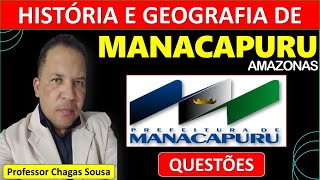 HISTÓRIA E GEOGRAFIA DE
MANACAPURU
AMAZONAS

PREFEITURA DE
MANACAPURU

QUESTÕES

Professor Chagas Sousa